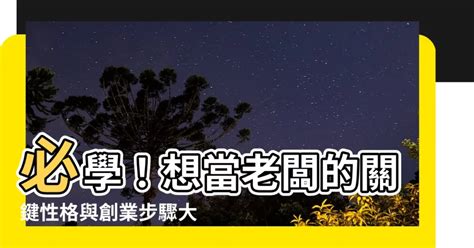 必學！想當老闆的關鍵性格與創業步驟大